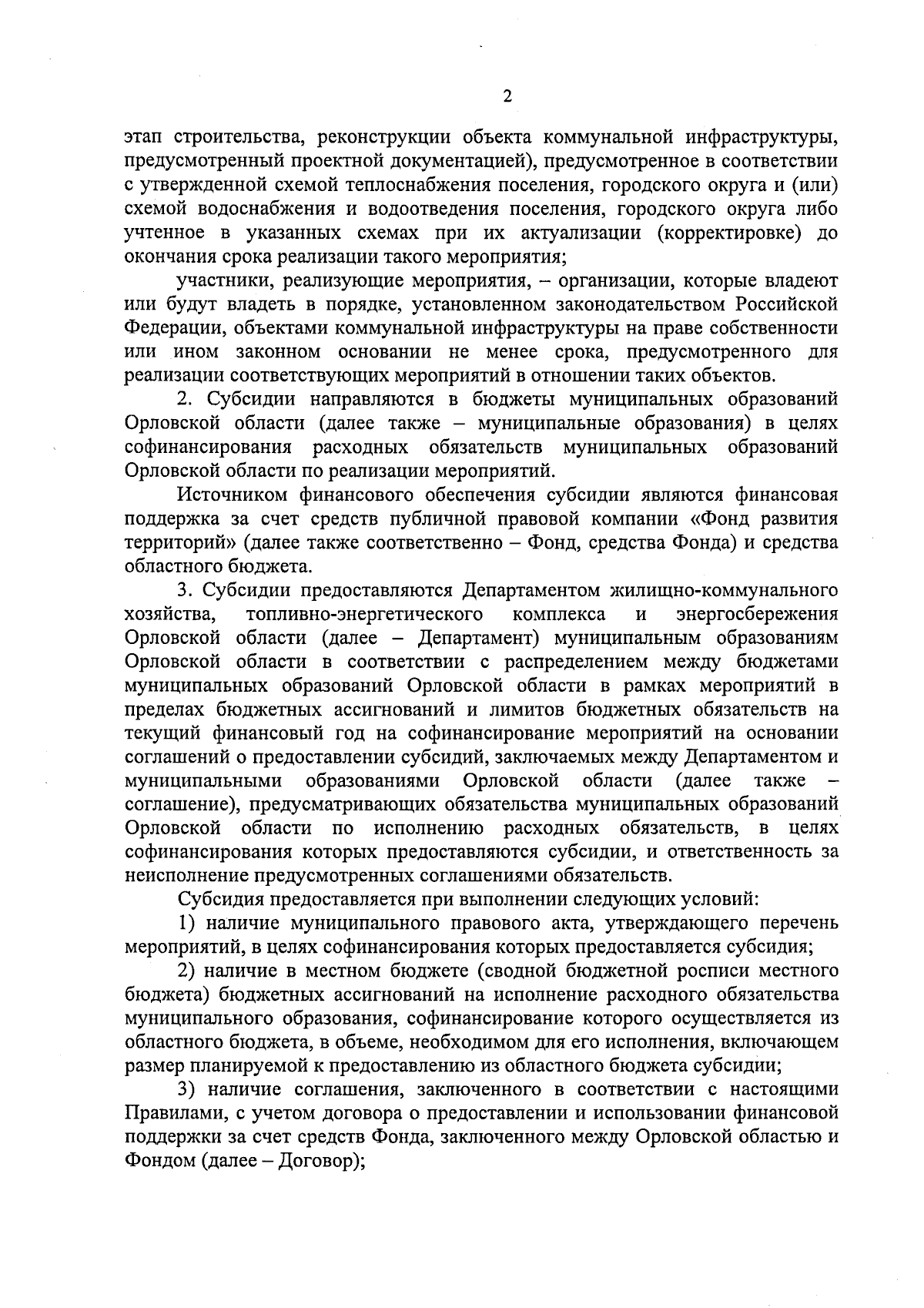 2

этап строительства, реконструкции объекта коммунальной инфраструктуры, предусмотренный проектной документацией), предусмотренное в соответствии с утвержденной схемой теплоснабжения поселения, городского округа и (или) схемой водоснабжения и водоотведения поселения, городского округа либо учтенное в указанных схемах при их актуализации (корректировке) до окончания срока реализации такого мероприятия;

участники, реализующие мероприятия, – организации, которые владеют или будут владеть в порядке, установленном законодательством Российской Федерации, объектами коммунальной инфраструктуры на праве собственности или ином законном основании не менее срока, предусмотренного для реализации соответствующих мероприятий в отношении таких объектов.

2. Субсидии направляются в бюджеты муниципальных образований Орловской области (далее также – муниципальные образования) в целях софинансирования расходных обязательств муниципальных образований Орловской области по реализации мероприятий.

Источником финансового обеспечения субсидии являются финансовая поддержка за счет средств публичной правовой компании «Фонд развития территорий» (далее также соответственно – Фонд, средства Фонда) и средства областного бюджета.

3. Субсидии предоставляются Департаментом жилищно-коммунального хозяйства, топливно-энергетического комплекса и энергосбережения Орловской области (далее – Департамент) муниципальным образованиям Орловской области в соответствии с распределением между бюджетами муниципальных образований Орловской области в рамках мероприятий в пределах бюджетных ассигнований и лимитов бюджетных обязательств на текущий финансовый год на софинансирование мероприятий на основании соглашений о предоставлении субсидий, заключаемых между Департаментом и муниципальными образованиями Орловской области (далее также – соглашение), предусматривающих обязательства муниципальных образований Орловской области по исполнению расходных обязательств, в целях софинансирования которых предоставляются субсидии, и ответственность за неисполнение предусмотренных соглашениями обязательств.

Субсидия предоставляется при выполнении следующих условий:

1) наличие муниципального правового акта, утверждающего перечень мероприятий, в целях софинансирования которых предоставляется субсидия;

2) наличие в местном бюджете (сводной бюджетной росписи местного бюджета) бюджетных ассигнований на исполнение расходного обязательства муниципального образования, софинансирование которого осуществляется из областного бюджета, в объеме, необходимом для его исполнения, включающем размер планируемой к предоставлению из областного бюджета субсидии;

3) наличие соглашения, заключенного в соответствии с настоящими Правилами, с учетом договора о предоставлении и использовании финансовой поддержки за счет средств Фонда, заключенного между Орловской областью и Фондом (далее – Договор);